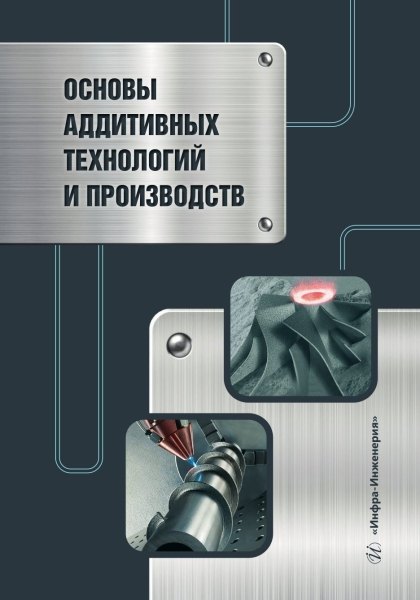 ОСНОВЫ АДДИТИВНЫХ ТЕХНОЛОГИЙ И ПРОИЗВОДСТВ

«Инфра-Инженерия»